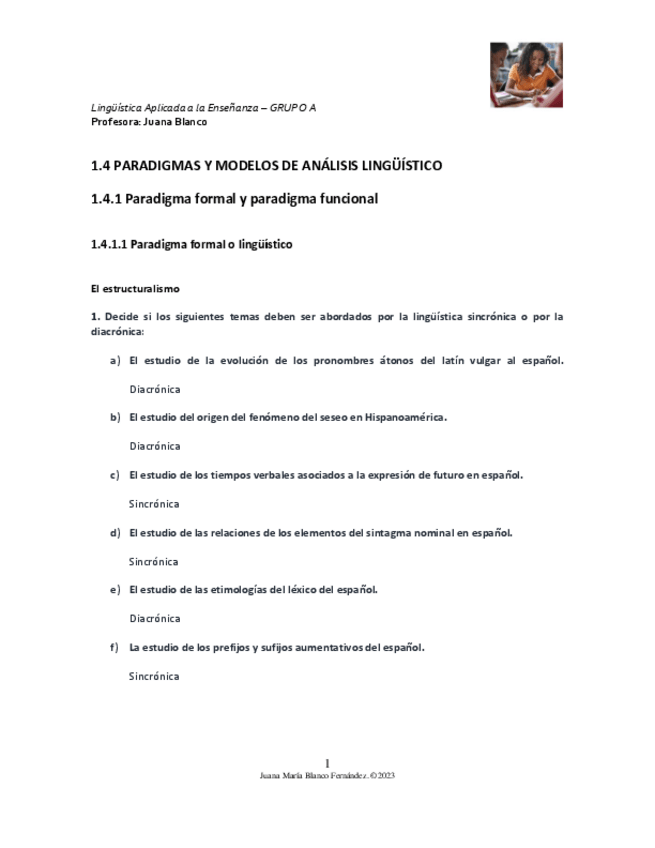 Lingüística Aplicada a la Enseñanza – GRUPO A
Profesora: Juana Blanco

1.4 PARADIGMAS Y MODELOS DE ANÁLISIS LINGÜÍSTICO

1.4.1 Paradigma formal y paradigma funcional

1.4.1.1 Paradigma formal o lingüístico

El estructuralismo

1. Decide si los siguientes temas deben ser abordados por la lingüística sincrónica o por la diacrónica:

a) El estudio de la evolución de los pronombres átonos del latín vulgar al español.

Diacrónica

b) El estudio del origen del fenómeno del seseo en Hispanoamérica.

Diacrónica

c) El estudio de los tiempos verbales asociados a la expresión de futuro en español.

Sincrónica

d) El estudio de las relaciones de los elementos del sintagma nominal en español.

Sincrónica

e) El estudio de las etimologías del léxico del español.

Diacrónica

f) La estudio de los prefijos y sufijos aumentativos del español.

Sincrónica

1
Juana María Blanco Fernández. © 2023